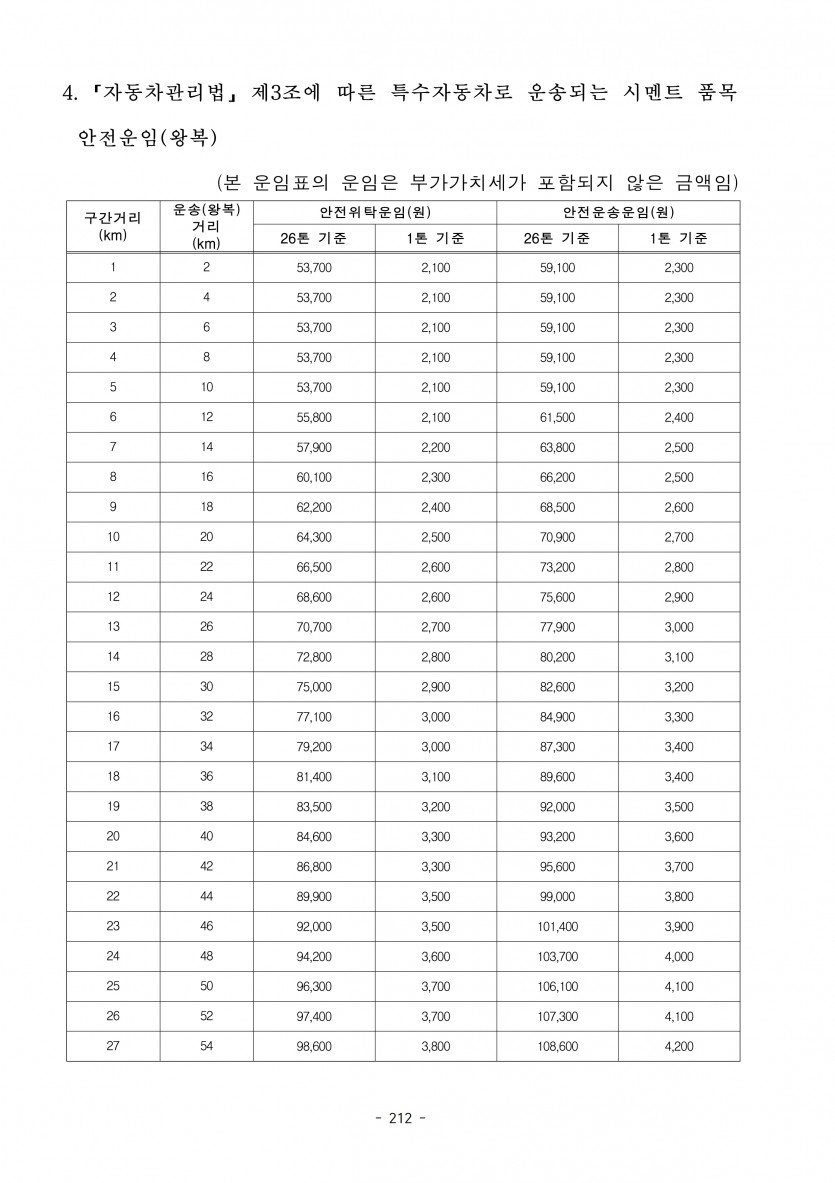 4. 「자동차관리법」 제3조에 따른 특수자동차로 운송되는 시멘트 품목 안전운임(왕복)

(본 운임표의 운임은 부가가치세가 포함되지 않은 금액임)

| 구간거리 (km) | 운송(왕복) 거리 (km) | 안전위탁운임(원) 26톤 기준 | 안전위탁운임(원) 1톤 기준 | 안전운송운임(원) 26톤 기준 | 안전운송운임(원) 1톤 기준 |
|---|---|---|---|---|---|
| 1 | 2 | 53,700 | 2,100 | 59,100 | 2,300 |
| 2 | 4 | 53,700 | 2,100 | 59,100 | 2,300 |
| 3 | 6 | 53,700 | 2,100 | 59,100 | 2,300 |
| 4 | 8 | 53,700 | 2,100 | 59,100 | 2,300 |
| 5 | 10 | 53,700 | 2,100 | 59,100 | 2,300 |
| 6 | 12 | 55,800 | 2,100 | 61,500 | 2,400 |
| 7 | 14 | 57,900 | 2,200 | 63,800 | 2,500 |
| 8 | 16 | 60,100 | 2,300 | 66,200 | 2,500 |
| 9 | 18 | 62,200 | 2,400 | 68,500 | 2,600 |
| 10 | 20 | 64,300 | 2,500 | 70,900 | 2,700 |
| 11 | 22 | 66,500 | 2,600 | 73,200 | 2,800 |
| 12 | 24 | 68,600 | 2,600 | 75,600 | 2,900 |
| 13 | 26 | 70,700 | 2,700 | 77,900 | 3,000 |
| 14 | 28 | 72,800 | 2,800 | 80,200 | 3,100 |
| 15 | 30 | 75,000 | 2,900 | 82,600 | 3,200 |
| 16 | 32 | 77,100 | 3,000 | 84,900 | 3,300 |
| 17 | 34 | 79,200 | 3,000 | 87,300 | 3,400 |
| 18 | 36 | 81,400 | 3,100 | 89,600 | 3,400 |
| 19 | 38 | 83,500 | 3,200 | 92,000 | 3,500 |
| 20 | 40 | 84,600 | 3,300 | 93,200 | 3,600 |
| 21 | 42 | 86,800 | 3,300 | 95,600 | 3,700 |
| 22 | 44 | 89,900 | 3,500 | 99,000 | 3,800 |
| 23 | 46 | 92,000 | 3,500 | 101,400 | 3,900 |
| 24 | 48 | 94,200 | 3,600 | 103,700 | 4,000 |
| 25 | 50 | 96,300 | 3,700 | 106,100 | 4,100 |
| 26 | 52 | 97,400 | 3,700 | 107,300 | 4,100 |
| 27 | 54 | 98,600 | 3,800 | 108,600 | 4,200 |

- 212 -